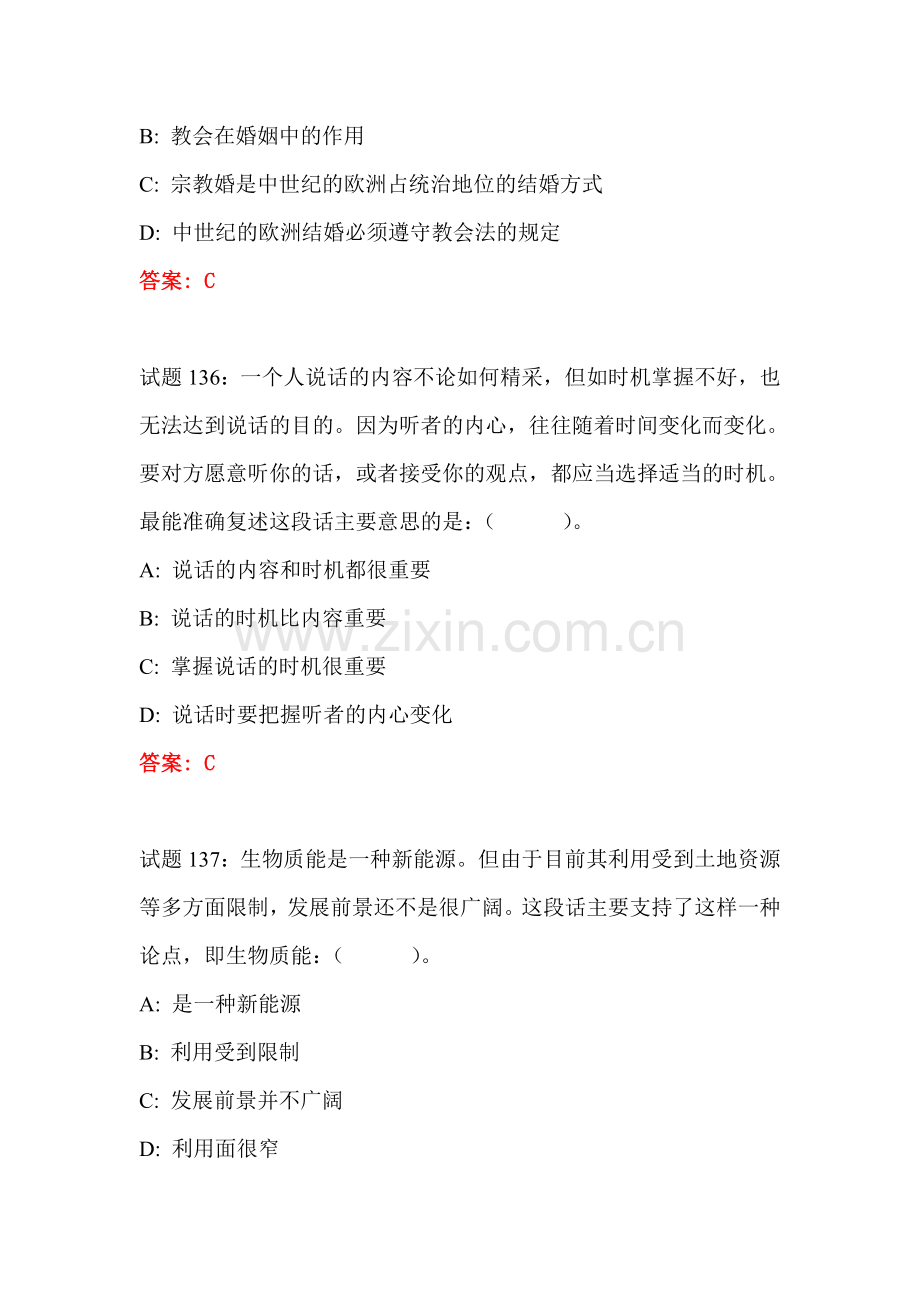 B:教会在婚姻中的作用

C:宗教婚是中世纪的欧洲占统治地位的结婚方式

D:中世纪的欧洲结婚必须遵守教会法的规定

答案:C

试题136:一个人说话的内容不论如何精采,但如时机掌握不好,也无法达到说话的目的。因为听者的内心,往往随着时间变化而变化。要对方愿意听你的话,或者接受你的观点,都应当选择适当的时机。最能准确复述这段话主要意思的是:( )。

A:说话的内容和时机都很重要

B:说话的时机比内容重要

C:掌握说话的时机很重要

D:说话时要把握听者的内心变化

答案:C

试题137:生物质能是一种新能源。但由于目前其利用受到土地资源等多方面限制,发展前景还不是很广阔。这段话主要支持了这样一种论点,即生物质能:( )。

A:是一种新能源

B:利用受到限制

C:发展前景并不广阔

D:利用面很窄

www.zixin.com.cn